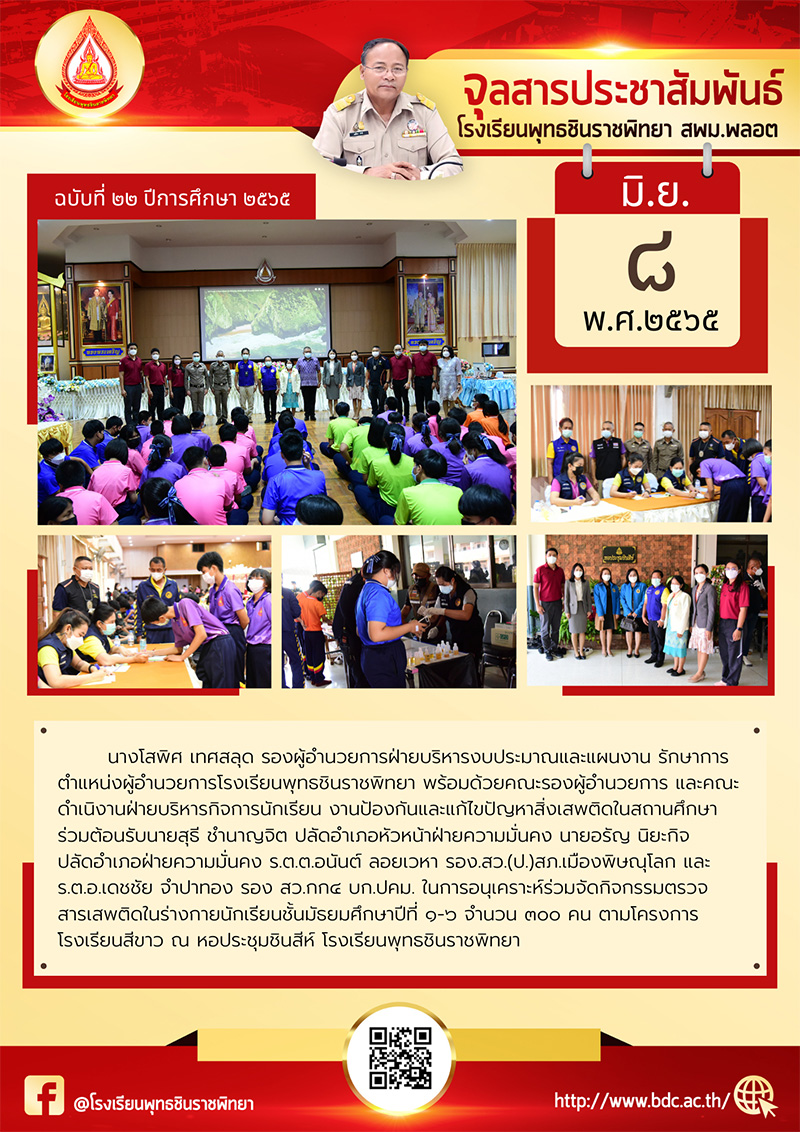 จุลสารประชาสัมพันธ์
โรงเรียนพุทธชินราชพิทยา สพม.พลอต

ฉบับที่ ๒๒ ปีการศึกษา ๒๕๖๕

มิ.ย.
๘
พ.ศ.๒๕๖๕

นางโสพิศ เทศสลุด รองผู้อำนวยการฝ่ายบริหารงบประมาณและแผนงาน รักษาการตำแหน่งผู้อำนวยการโรงเรียนพุทธชินราชพิทยา พร้อมด้วยคณะรองผู้อำนวยการ และคณะดำเนินงานฝ่ายบริหารกิจการนักเรียน งานป้องกันและแก้ไขปัญหาสิ่งเสพติดในสถานศึกษา ร่วมต้อนรับนายสุธี ชำนาญจิต ปลัดอำเภอหัวหน้าฝ่ายความมั่นคง นายอรัญ นิยะกิจ ปลัดอำเภอฝ่ายความมั่นคง ร.ต.ต.อนันต์ ลอยเวหา รอง.สว.(ป.)สภ.เมืองพิษณุโลก และ ร.ต.อ.เดชชัย จำปาทอง รอง สว.กก๔ บก.ปคม. ในการอนุเคราะห์ร่วมจัดกิจกรรมตรวจสารเสพติดในร่างกายนักเรียนชั้นมัธยมศึกษาปีที่ ๑-๖ จำนวน ๓๐๐ คน ตามโครงการโรงเรียนสีขาว ณ หอประชุมชินสีห์ โรงเรียนพุทธชินราชพิทยา

@โรงเรียนพุทธชินราชพิทยา

http://www.bdc.ac.th/